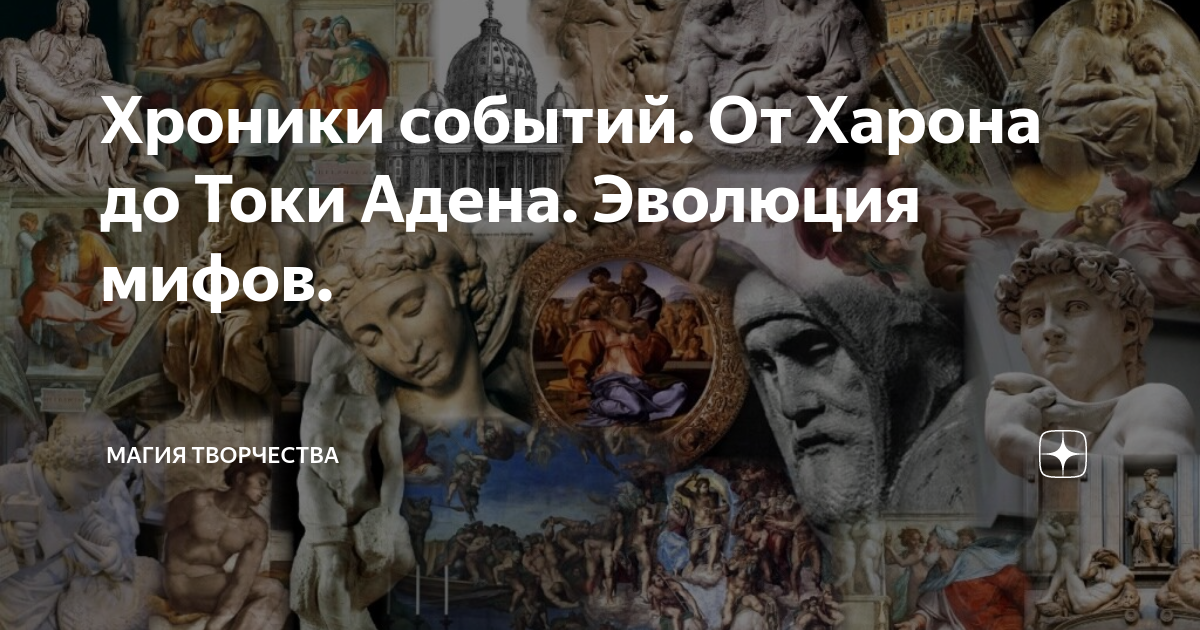 Хроники событий. От Харона до Токи Адена. Эволюция мифов.

МАГИЯ ТВОРЧЕСТВА